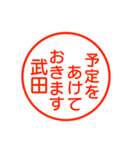 予定を
あけて
おきます
武田